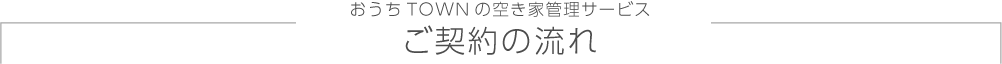 おうち TOWN の空き家管理サービス

ご契約の流れ